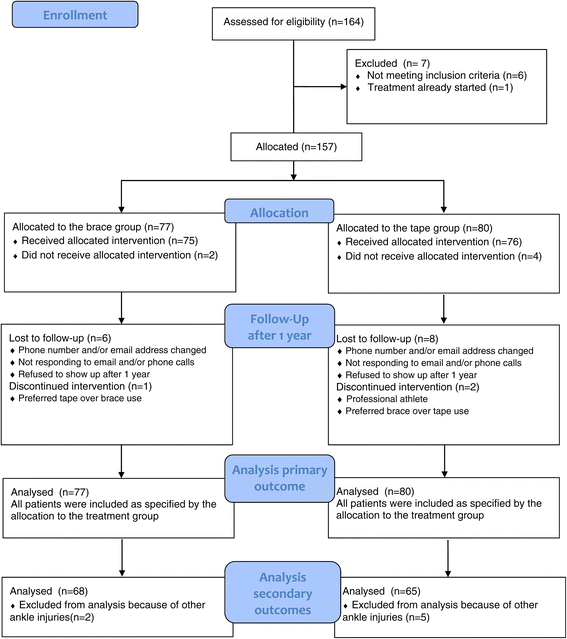 Enrollment

Assessed for eligibility (n=164)

Excluded (n= 7)
♦ Not meeting inclusion criteria (n=6)
♦ Treatment already started (n=1)

Allocated (n=157)

Allocation

Allocated to the brace group (n=77)
♦ Received allocated intervention (n=75)
♦ Did not receive allocated intervention (n=2)

Allocated to the tape group (n=80)
♦ Received allocated intervention (n=76)
♦ Did not receive allocated intervention (n=4)

Follow-Up after 1 year

Lost to follow-up (n=6)
♦ Phone number and/or email address changed
♦ Not responding to email and/or phone calls
♦ Refused to show up after 1 year
Discontinued intervention (n=1)
♦ Preferred tape over brace use

Lost to follow-up (n=8)
♦ Phone number and/or email address changed
♦ Not responding to email and/or phone calls
♦ Refused to show up after 1 year
Discontinued intervention (n=2)
♦ Professional athlete
♦ Preferred brace over tape use

Analysis primary outcome

Analysed (n=77)
All patients were included as specified by the allocation to the treatment group

Analysed (n=80)
All patients were included as specified by the allocation to the treatment group

Analysis secondary outcomes

Analysed (n=68)
♦ Excluded from analysis because of other ankle injuries(n=2)

Analysed (n=65)
♦ Excluded from analysis because of other ankle injuries (n=5)